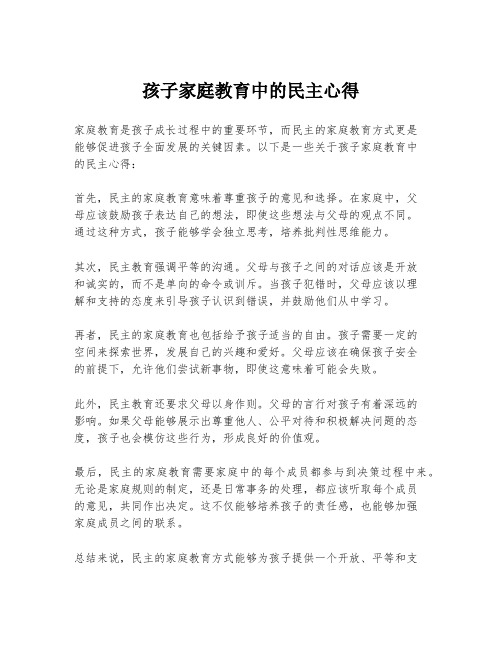 孩子家庭教育中的民主心得

家庭教育是孩子成长过程中的重要环节，而民主的家庭教育方式更是能够促进孩子全面发展的关键因素。以下是一些关于孩子家庭教育中的民主心得：

首先，民主的家庭教育意味着尊重孩子的意见和选择。在家庭中，父母应该鼓励孩子表达自己的想法，即使这些想法与父母的观点不同。通过这种方式，孩子能够学会独立思考，培养批判性思维能力。

其次，民主教育强调平等的沟通。父母与孩子之间的对话应该是开放和诚实的，而不是单向的命令或训斥。当孩子犯错时，父母应该以理解和支持的态度来引导孩子认识到错误，并鼓励他们从中学习。

再者，民主的家庭教育也包括给予孩子适当的自由。孩子需要一定的空间来探索世界，发展自己的兴趣和爱好。父母应该在确保孩子安全的前提下，允许他们尝试新事物，即使这意味着可能会失败。

此外，民主教育还要求父母以身作则。父母的言行对孩子有着深远的影响。如果父母能够展示出尊重他人、公平对待和积极解决问题的态度，孩子也会模仿这些行为，形成良好的价值观。

最后，民主的家庭教育需要家庭中的每个成员都参与到决策过程中来。无论是家庭规则的制定，还是日常事务的处理，都应该听取每个成员的意见，共同作出决定。这不仅能够培养孩子的责任感，也能够加强家庭成员之间的联系。

总结来说，民主的家庭教育方式能够为孩子提供一个开放、平等和支